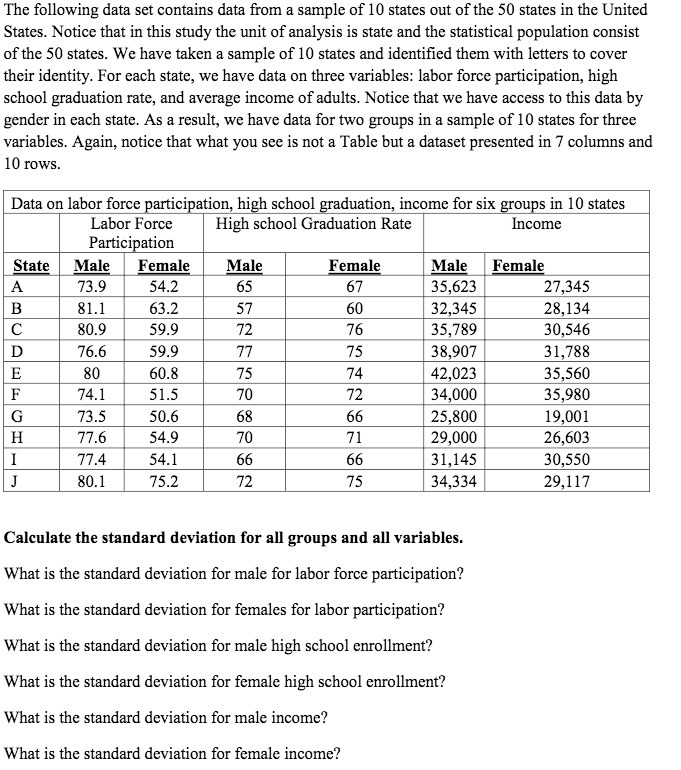 The following data set contains data from a sample of 10 states out of the 50 states in the United States. Notice that in this study the unit of analysis is state and the statistical population consist of the 50 states. We have taken a sample of 10 states and identified them with letters to cover their identity. For each state, we have data on three variables: labor force participation, high school graduation rate, and average income of adults. Notice that we have access to this data by gender in each state. As a result, we have data for two groups in a sample of 10 states for three variables. Again, notice that what you see is not a Table but a dataset presented in 7 columns and 10 rows.

Data on labor force participation, high school graduation, income for six groups in 10 states

| | Labor Force Participation | | High school Graduation Rate | | Income | |
|---|---|---|---|---|---|---|
| State | Male | Female | Male | Female | Male | Female |
| A | 73.9 | 54.2 | 65 | 67 | 35,623 | 27,345 |
| B | 81.1 | 63.2 | 57 | 60 | 32,345 | 28,134 |
| C | 80.9 | 59.9 | 72 | 76 | 35,789 | 30,546 |
| D | 76.6 | 59.9 | 77 | 75 | 38,907 | 31,788 |
| E | 80 | 60.8 | 75 | 74 | 42,023 | 35,560 |
| F | 74.1 | 51.5 | 70 | 72 | 34,000 | 35,980 |
| G | 73.5 | 50.6 | 68 | 66 | 25,800 | 19,001 |
| H | 77.6 | 54.9 | 70 | 71 | 29,000 | 26,603 |
| I | 77.4 | 54.1 | 66 | 66 | 31,145 | 30,550 |
| J | 80.1 | 75.2 | 72 | 75 | 34,334 | 29,117 |

Calculate the standard deviation for all groups and all variables.

What is the standard deviation for male for labor force participation?

What is the standard deviation for females for labor participation?

What is the standard deviation for male high school enrollment?

What is the standard deviation for female high school enrollment?

What is the standard deviation for male income?

What is the standard deviation for female income?